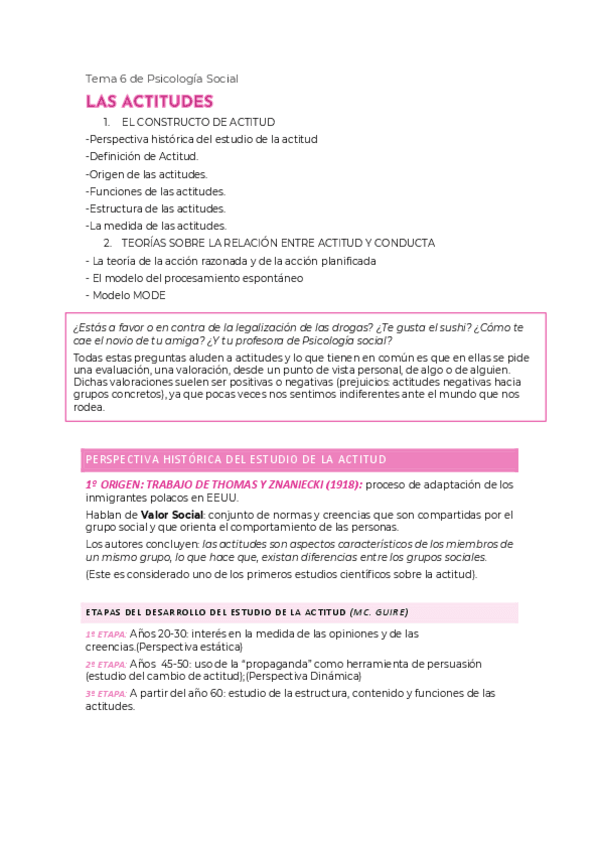 Tema 6 de Psicología Social

LAS ACTITUDES

1. EL CONSTRUCTO DE ACTITUD
-Perspectiva histórica del estudio de la actitud
-Definición de Actitud.
-Origen de las actitudes.
-Funciones de las actitudes.
-Estructura de las actitudes.
-La medida de las actitudes.
2. TEORÍAS SOBRE LA RELACIÓN ENTRE ACTITUD Y CONDUCTA
- La teoría de la acción razonada y de la acción planificada
- El modelo del procesamiento espontáneo
- Modelo MODE

¿Estás a favor o en contra de la legalización de las drogas? ¿Te gusta el sushi? ¿Cómo te cae el novio de tu amiga? ¿Y tu profesora de Psicología social?

Todas estas preguntas aluden a actitudes y lo que tienen en común es que en ellas se pide una evaluación, una valoración, desde un punto de vista personal, de algo o de alguien. Dichas valoraciones suelen ser positivas o negativas (prejuicios: actitudes negativas hacia grupos concretos), ya que pocas veces nos sentimos indiferentes ante el mundo que nos rodea.

PERSPECTIVA HISTÓRICA DEL ESTUDIO DE LA ACTITUD

1º ORIGEN: TRABAJO DE THOMAS Y ZNANIECKI (1918): proceso de adaptación de los inmigrantes polacos en EEUU.

Hablan de Valor Social: conjunto de normas y creencias que son compartidas por el grupo social y que orienta el comportamiento de las personas.

Los autores concluyen: las actitudes son aspectos característicos de los miembros de un mismo grupo, lo que hace que, existan diferencias entre los grupos sociales.

(Este es considerado uno de los primeros estudios científicos sobre la actitud).

ETAPAS DEL DESARROLLO DEL ESTUDIO DE LA ACTITUD (MC. GUIRE)

1ª ETAPA: Años 20-30: interés en la medida de las opiniones y de las creencias.(Perspectiva estática)

2ª ETAPA: Años 45-50: uso de la "propaganda" como herramienta de persuasión (estudio del cambio de actitud);(Perspectiva Dinámica)

3ª ETAPA: A partir del año 60: estudio de la estructura, contenido y funciones de las actitudes.